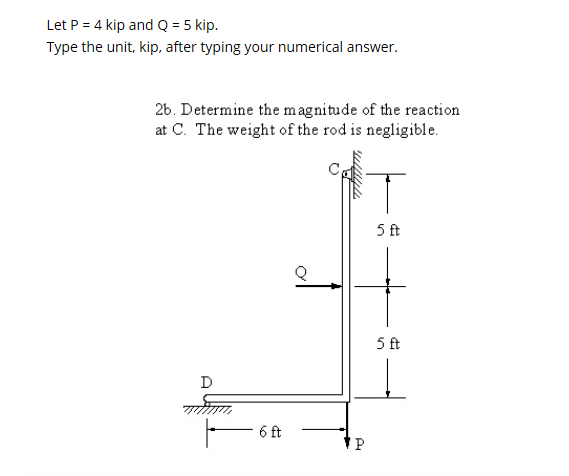 Let P = 4 kip and Q = 5 kip.
Type the unit, kip, after typing your numerical answer.

2b. Determine the magnitude of the reaction at C. The weight of the rod is negligible.

C

5 ft

Q

5 ft

D

6 ft

P